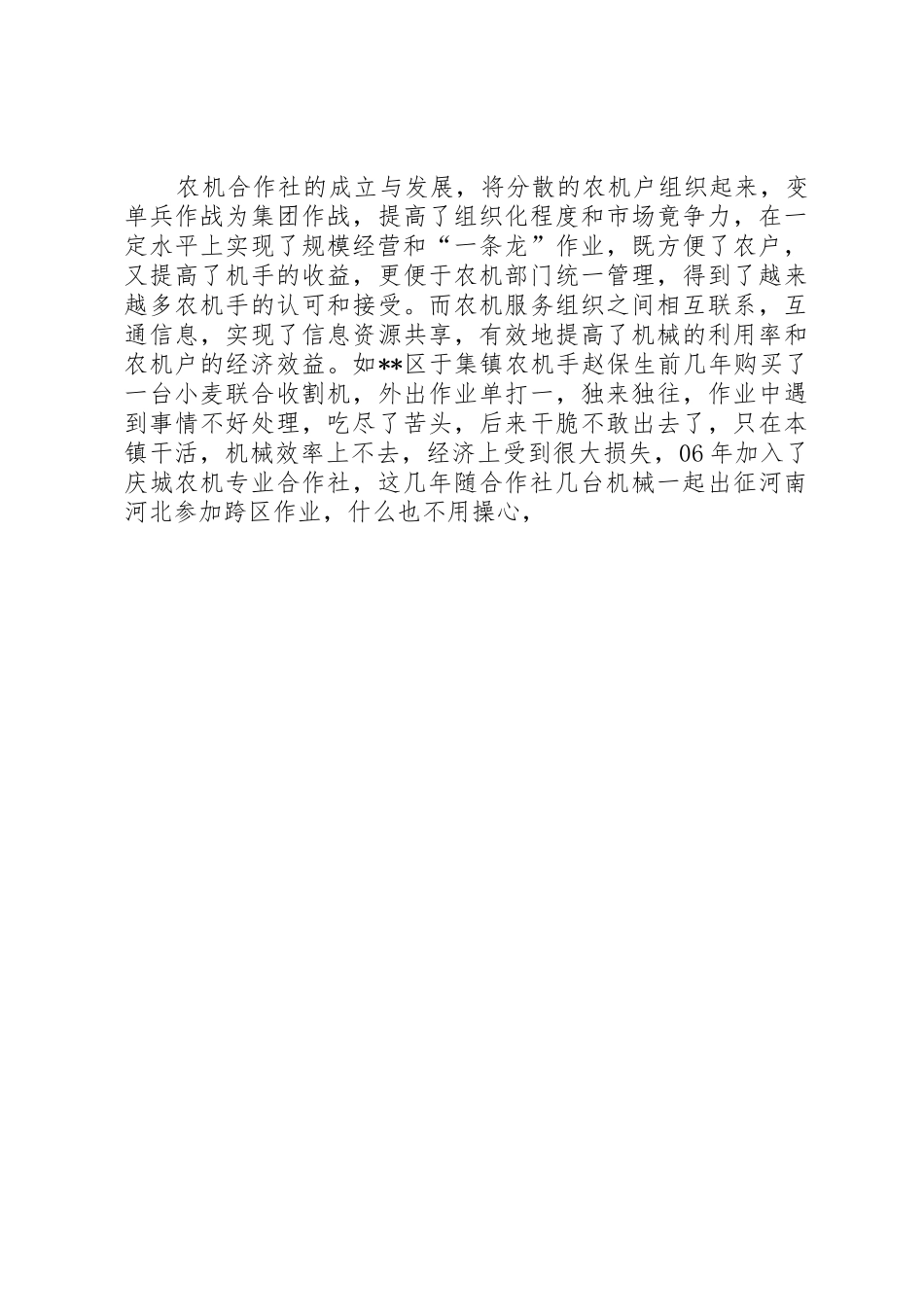 农机合作社的成立与发展，将分散的农机户组织起来，变单兵作战为集团作战，提高了组织化程度和市场竟争力，在一定水平上实现了规模经营和“一条龙”作业，既方便了农户，又提高了机手的收益，更便于农机部门统一管理，得到了越来越多农机手的认可和接受。而农机服务组织之间相互联系，互通信息，实现了信息资源共享，有效地提高了机械的利用率和农机户的经济效益。如**区于集镇农机手赵保生前几年购买了一台小麦联合收割机，外出作业单打一，独来独往，作业中遇到事情不好处理，吃尽了苦头，后来干脆不敢出去了，只在本镇干活，机械效率上不去，经济上受到很大损失，06年加入了庆城农机专业合作社，这几年随合作社几台机械一起出征河南河北参加跨区作业，什么也不用操心，